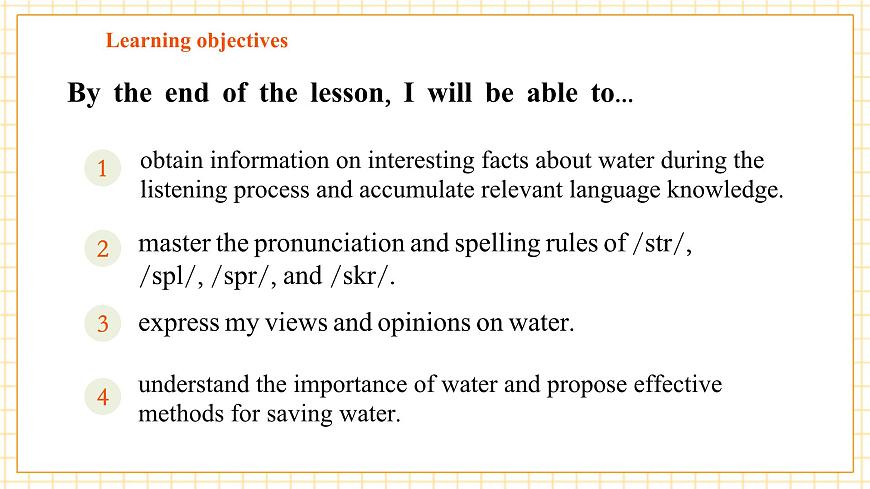 Learning objectives

By the end of the lesson, I will be able to...

1 obtain information on interesting facts about water during the listening process and accumulate relevant language knowledge.

2 master the pronunciation and spelling rules of /str/, /spl/, /spr/, and /skr/.

3 express my views and opinions on water.

4 understand the importance of water and propose effective methods for saving water.